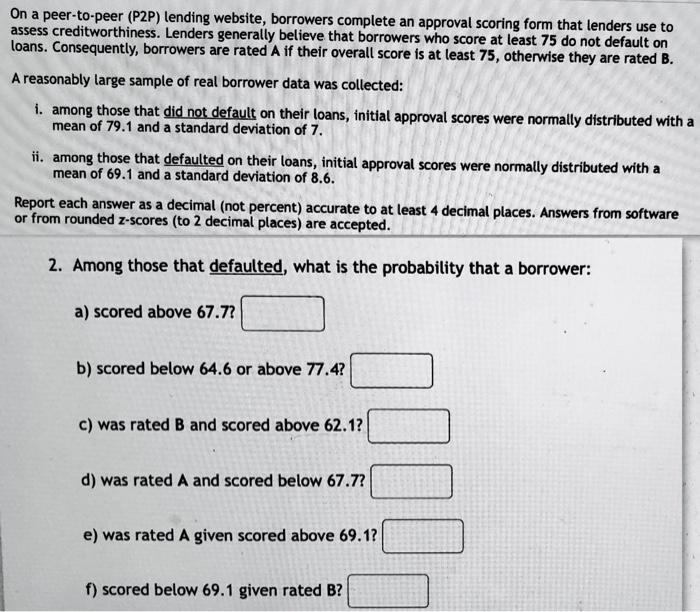 On a peer-to-peer (P2P) lending website, borrowers complete an approval scoring form that lenders use to assess creditworthiness. Lenders generally believe that borrowers who score at least 75 do not default on loans. Consequently, borrowers are rated A if their overall score is at least 75, otherwise they are rated B.

A reasonably large sample of real borrower data was collected:

i. among those that did not default on their loans, initial approval scores were normally distributed with a mean of 79.1 and a standard deviation of 7.

ii. among those that defaulted on their loans, initial approval scores were normally distributed with a mean of 69.1 and a standard deviation of 8.6.

Report each answer as a decimal (not percent) accurate to at least 4 decimal places. Answers from software or from rounded z-scores (to 2 decimal places) are accepted.

2. Among those that defaulted, what is the probability that a borrower:

a) scored above 67.7?

b) scored below 64.6 or above 77.4?

c) was rated B and scored above 62.1?

d) was rated A and scored below 67.7?

e) was rated A given scored above 69.1?

f) scored below 69.1 given rated B?